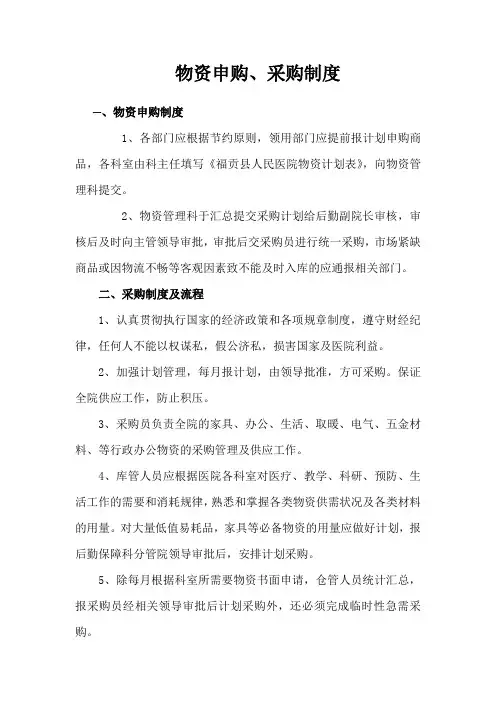 物资申购、采购制度

一、物资申购制度

1、各部门应根据节约原则，领用部门应提前报计划申购商品，各科室由科主任填写《福贡县人民医院物资计划表》，向物资管理科提交。

2、物资管理科于汇总提交采购计划给后勤副院长审核，审核后及时向主管领导审批，审批后交采购员进行统一采购，市场紧缺商品或因物流不畅等客观因素致不能及时入库的应通报相关部门。

二、采购制度及流程

1、认真贯彻执行国家的经济政策和各项规章制度，遵守财经纪律，任何人不能以权谋私，假公济私，损害国家及医院利益。

2、加强计划管理，每月报计划，由领导批准，方可采购。保证全院供应工作，防止积压。

3、采购员负责全院的家具、办公、生活、取暖、电气、五金材料、等行政办公物资的采购管理及供应工作。

4、库管人员应根据医院各科室对医疗、教学、科研、预防、生活工作的需要和消耗规律，熟悉和掌握各类物资供需状况及各类材料的用量。对大量低值易耗品，家具等必备物资的用量应做好计划，报后勤保障科分管院领导审批后，安排计划采购。

5、除每月根据科室所需要物资书面申请，仓管人员统计汇总，报采购员经相关领导审批后计划采购外，还必须完成临时性急需采购。